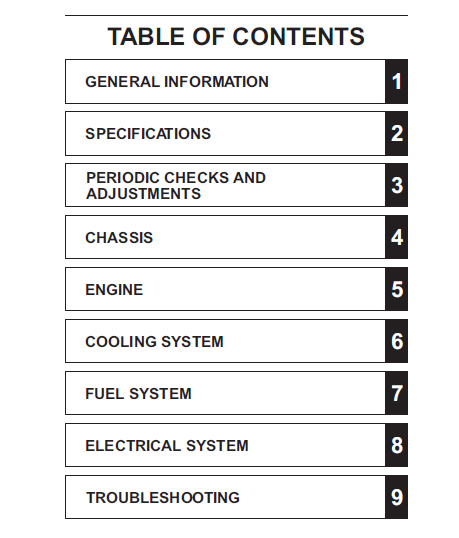 TABLE OF CONTENTS

GENERAL INFORMATION 1

SPECIFICATIONS 2

PERIODIC CHECKS AND ADJUSTMENTS 3

CHASSIS 4

ENGINE 5

COOLING SYSTEM 6

FUEL SYSTEM 7

ELECTRICAL SYSTEM 8

TROUBLESHOOTING 9